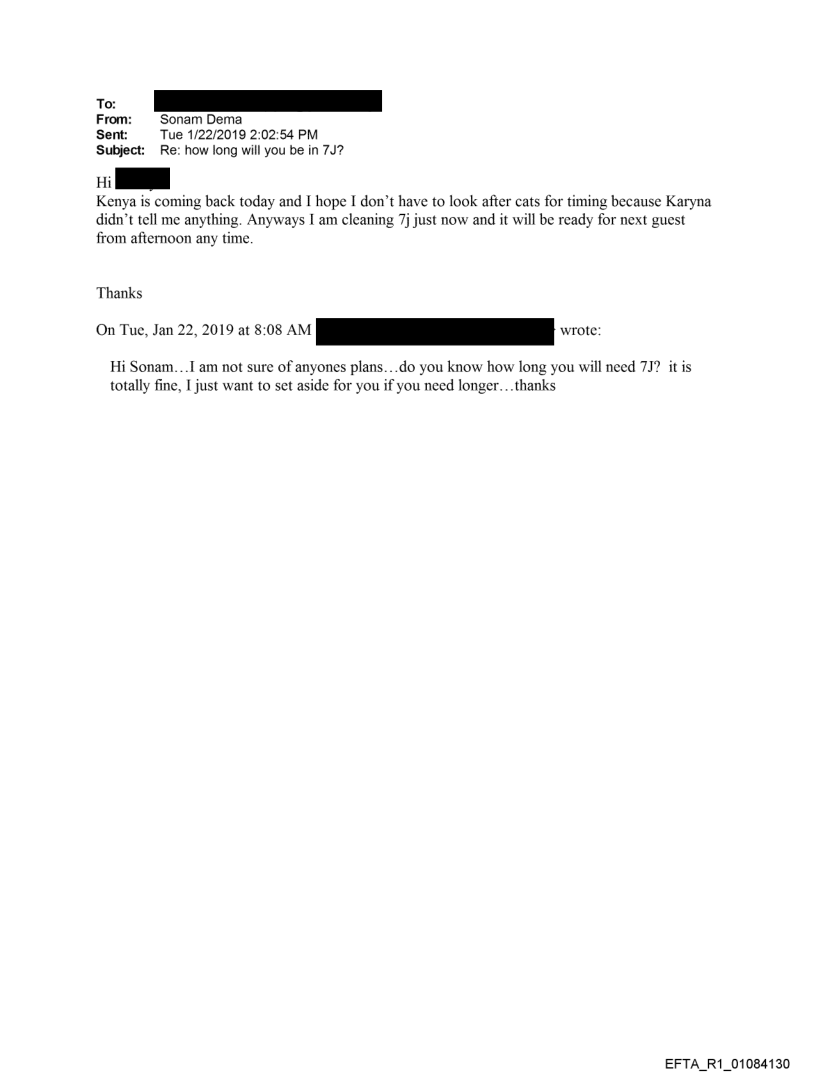 To:
From: Sonam Dema
Sent: Tue 1/22/2019 2:02:54 PM
Subject: Re: how long will you be in 7J?

Hi

Kenya is coming back today and I hope I don't have to look after cats for timing because Karyna didn't tell me anything. Anyways I am cleaning 7j just now and it will be ready for next guest from afternoon any time.

Thanks

On Tue, Jan 22, 2019 at 8:08 AM wrote:

Hi Sonam…I am not sure of anyones plans…do you know how long you will need 7J? it is totally fine, I just want to set aside for you if you need longer…thanks

EFTA_R1_01084130